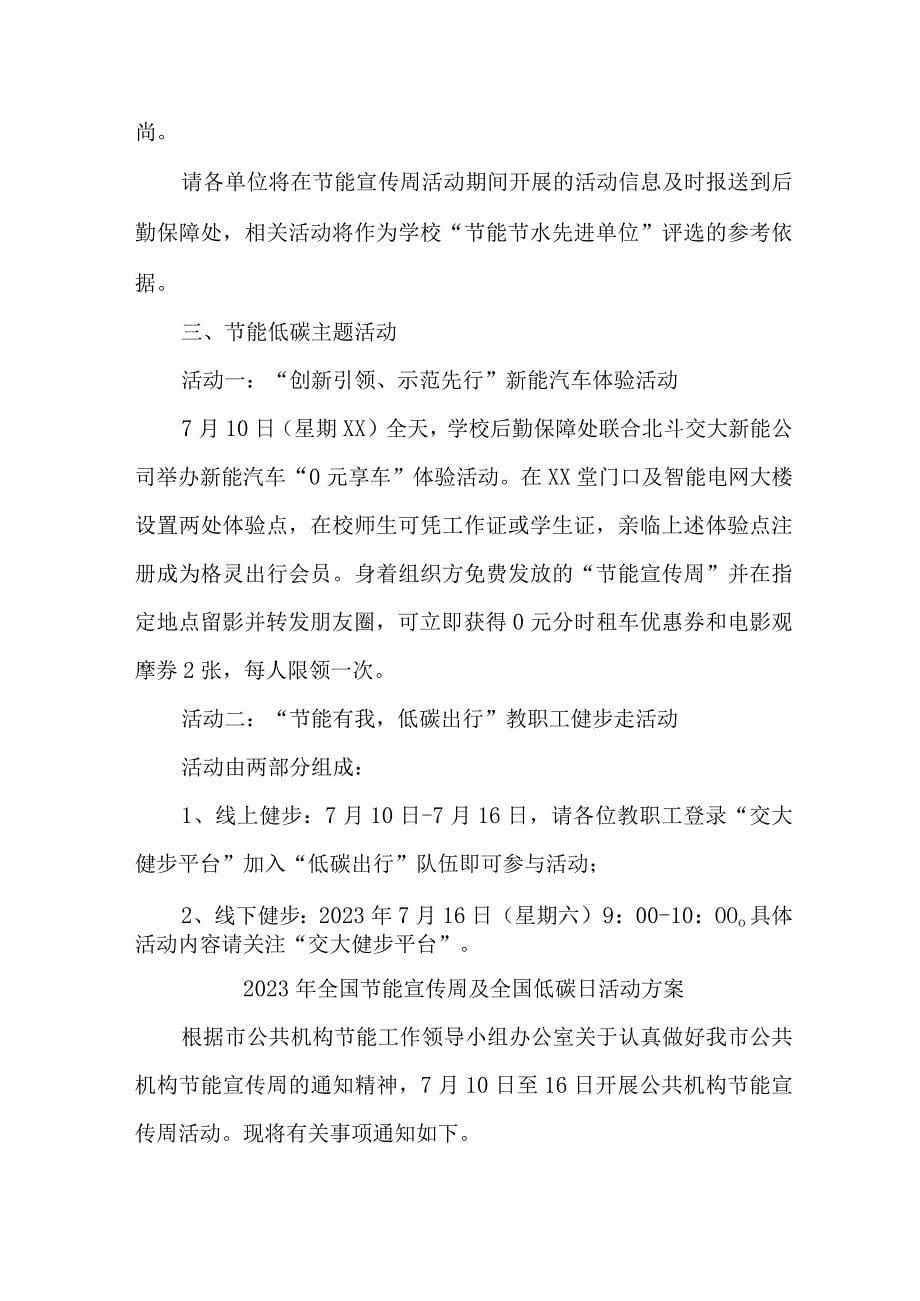 尚。

请各单位将在节能宣传周活动期间开展的活动信息及时报送到后勤保障处，相关活动将作为学校“节能节水先进单位”评选的参考依据。

三、节能低碳主题活动

活动一：“创新引领、示范先行”新能汽车体验活动

7月10日（星期XX）全天，学校后勤保障处联合北斗交大新能公司举办新能汽车“0元享车”体验活动。在XX堂门口及智能电网大楼设置两处体验点，在校师生可凭工作证或学生证，亲临上述体验点注册成为格灵出行会员。身着组织方免费发放的“节能宣传周”并在指定地点留影并转发朋友圈，可立即获得0元分时租车优惠券和电影观摩券2张，每人限领一次。

活动二：“节能有我，低碳出行”教职工健步走活动

活动由两部分组成：

1、线上健步：7月10日-7月16日，请各位教职工登录“交大健步平台”加入“低碳出行”队伍即可参与活动；

2、线下健步：2023年7月16日（星期六）9：00-10：00。具体活动内容请关注“交大健步平台”。

2023年全国节能宣传周及全国低碳日活动方案

根据市公共机构节能工作领导小组办公室关于认真做好我市公共机构节能宣传周的通知精神，7月10日至16日开展公共机构节能宣传周活动。现将有关事项通知如下。